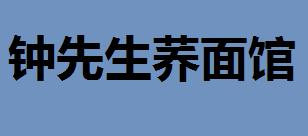 钟先生荞面馆